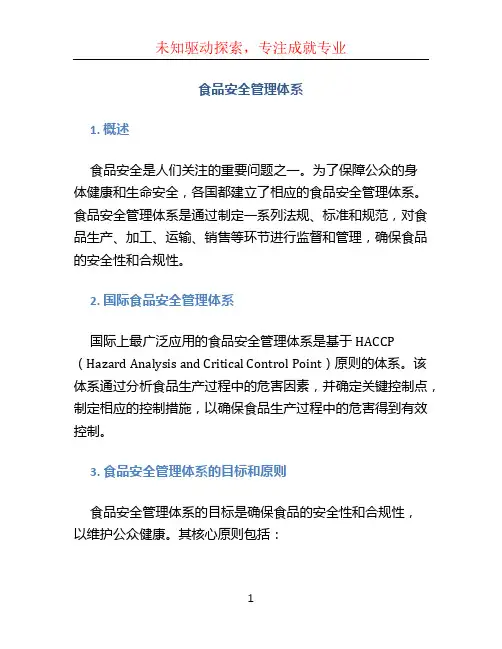 未知驱动探索，专注成就专业

食品安全管理体系

1. 概述

食品安全是人们关注的重要问题之一。为了保障公众的身体健康和生命安全，各国都建立了相应的食品安全管理体系。食品安全管理体系是通过制定一系列法规、标准和规范，对食品生产、加工、运输、销售等环节进行监督和管理，确保食品的安全性和合规性。

2. 国际食品安全管理体系

国际上最广泛应用的食品安全管理体系是基于 HACCP（Hazard Analysis and Critical Control Point）原则的体系。该体系通过分析食品生产过程中的危害因素，并确定关键控制点，制定相应的控制措施，以确保食品生产过程中的危害得到有效控制。

3. 食品安全管理体系的目标和原则

食品安全管理体系的目标是确保食品的安全性和合规性，以维护公众健康。其核心原则包括：

1